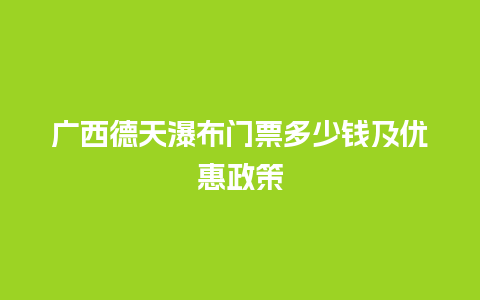 广西德天瀑布门票多少钱及优惠政策